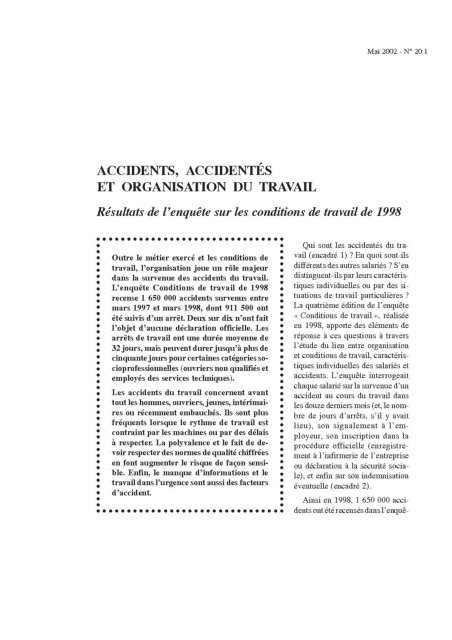 Mai 2002 - N° 20.1

ACCIDENTS, ACCIDENTÉS ET ORGANISATION DU TRAVAIL

Résultats de l'enquête sur les conditions de travail de 1998

Outre le métier exercé et les conditions de travail, l'organisation joue un rôle majeur dans la survenue des accidents du travail. L'enquête Conditions de travail de 1998 recense 1 650 000 accidents survenus entre mars 1997 et mars 1998, dont 911 500 ont été suivis d'un arrêt. Deux sur dix n'ont fait l'objet d'aucune déclaration officielle. Les arrêts de travail ont une durée moyenne de 32 jours, mais peuvent durer jusqu'à plus de cinquante jours pour certaines catégories socioprofessionnelles (ouvriers non qualifiés et employés des services techniques).

Les accidents du travail concernent avant tout les hommes, ouvriers, jeunes, intérimaires ou récemment embauchés. Ils sont plus fréquents lorsque le rythme de travail est contraint par les machines ou par des délais à respecter. La polyvalence et le fait de devoir respecter des normes de qualité chiffrées en font augmenter le risque de façon sensible. Enfin, le manque d'informations et le travail dans l'urgence sont aussi des facteurs d'accident.

Qui sont les accidentés du travail (encadré 1) ? En quoi sont-ils différents des autres salariés ? S'en distinguent-ils par leurs caractéristiques individuelles ou par des situations de travail particulières ? La quatrième édition de l'enquête « Conditions de travail », réalisée en 1998, apporte des éléments de réponse à ces questions à travers l'étude du lien entre organisation et conditions de travail, caractéristiques individuelles des salariés et accidents. L'enquête interrogeait chaque salarié sur la survenue d'un accident au cours du travail dans les douze derniers mois (et, le nombre de jours d'arrêts, s'il y avait lieu), son signalement à l'employeur, son inscription dans la procédure officielle (enregistrement à l'infirmerie de l'entreprise ou déclaration à la sécurité sociale), et enfin sur son indemnisation éventuelle (encadré 2).

Ainsi en 1998, 1 650 000 accidents ont été recensés dans l'enquê-